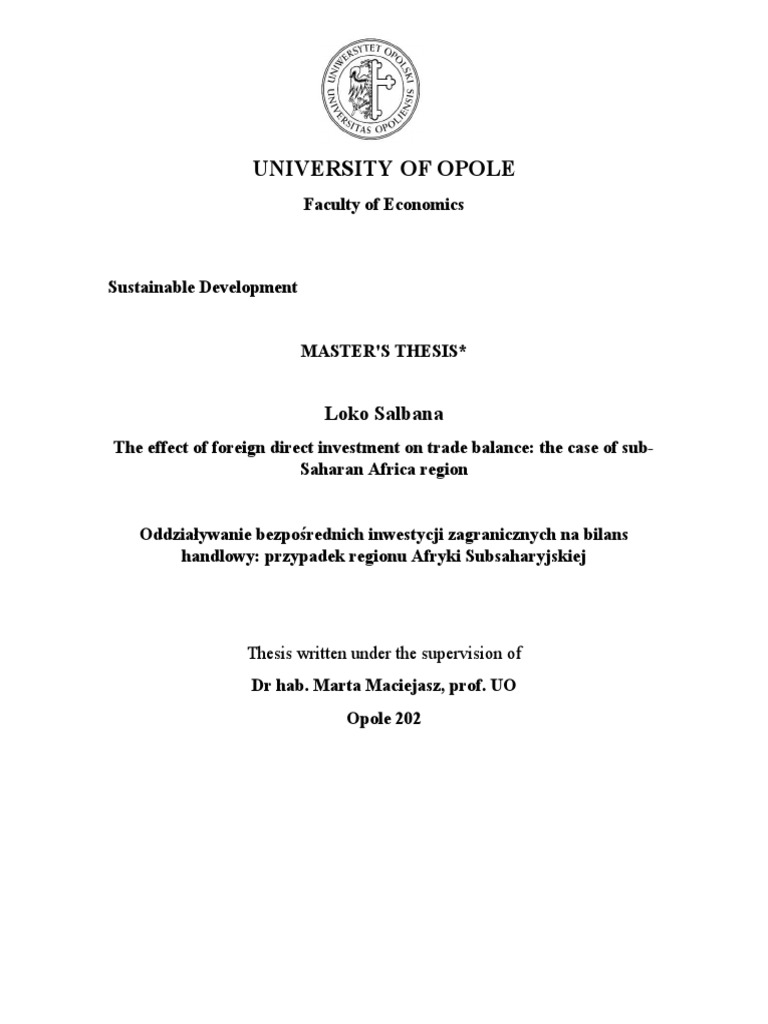 UNIWERSYTET OPOLSKI UNIVERSITAS OPOLIENSIS

UNIVERSITY OF OPOLE

Faculty of Economics

Sustainable Development

MASTER'S THESIS*

Loko Salbana

The effect of foreign direct investment on trade balance: the case of sub-Saharan Africa region

Oddziaływanie bezpośrednich inwestycji zagranicznych na bilans handlowy: przypadek regionu Afryki Subsaharyjskiej

Thesis written under the supervision of

Dr hab. Marta Maciejasz, prof. UO

Opole 202